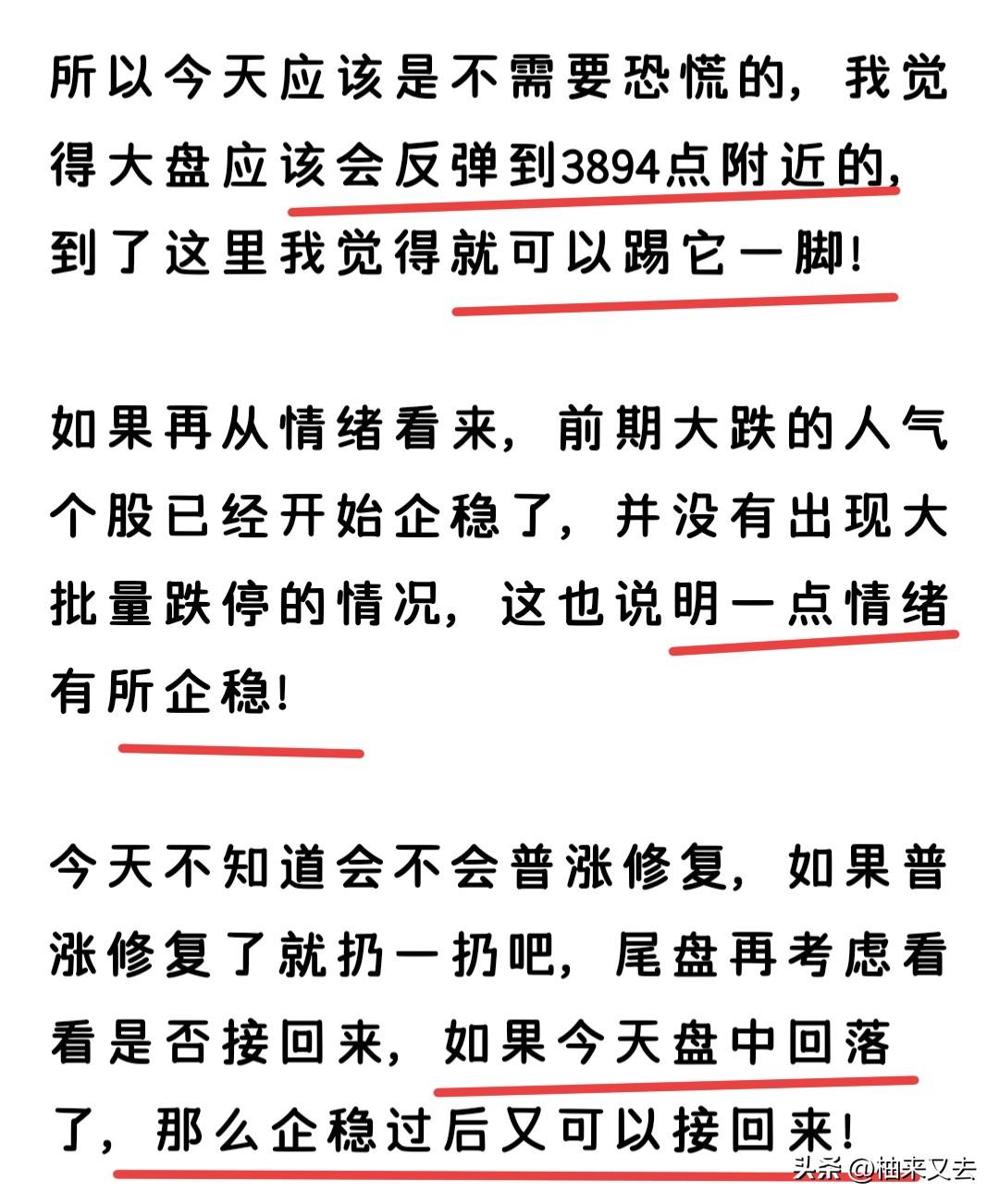 所以今天应该是不需要恐慌的，我觉得大盘应该会反弹到3894点附近的，到了这里我觉得就可以踢它一脚！

如果再从情绪看来，前期大跌的人气个股已经开始企稳了，并没有出现大批量跌停的情况，这也说明一点情绪有所企稳！

今天不知道会不会普涨修复，如果普涨修复了就扔一扔吧，尾盘再考虑看看是否接回来，如果今天盘中回落了，那么企稳过后又可以接回来！

头条 @柚来又去